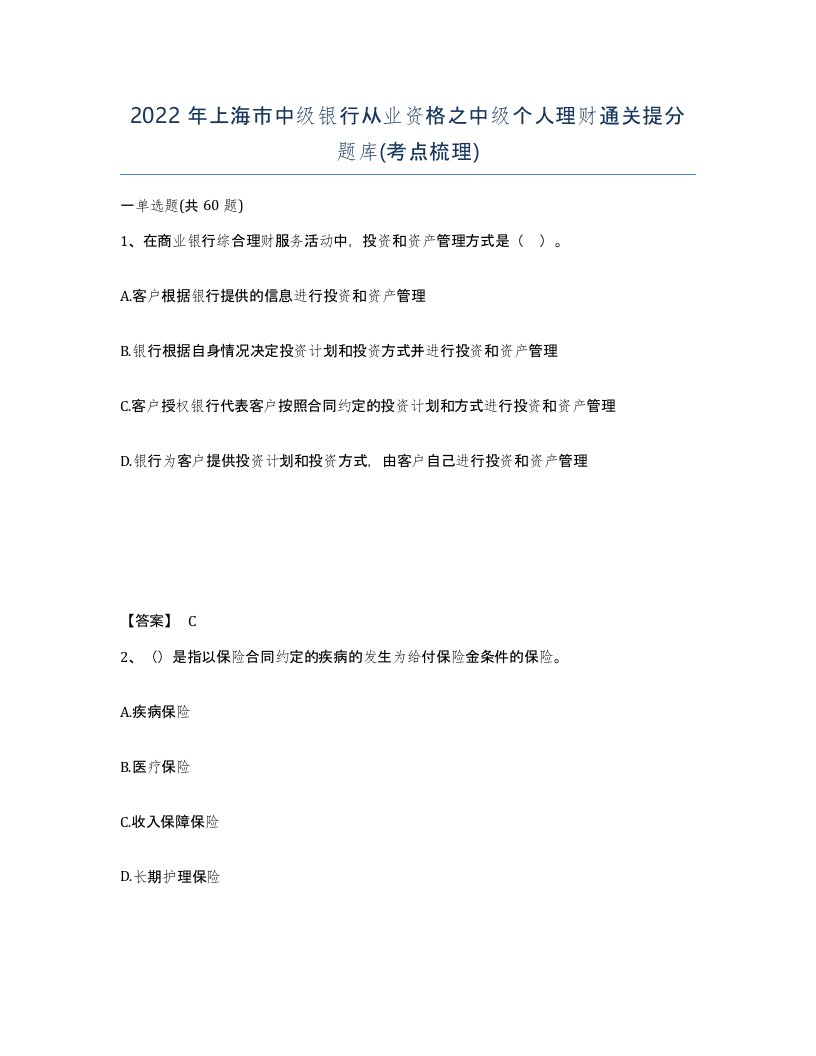 2022 年上海市中级银行从业资格之中级个人理财通关提分题库(考点梳理)

一单选题(共 60 题)

1、在商业银行综合理财服务活动中，投资和资产管理方式是（ ）。

A.客户根据银行提供的信息进行投资和资产管理

B.银行根据自身情况决定投资计划和投资方式并进行投资和资产管理

C.客户授权银行代表客户按照合同约定的投资计划和方式进行投资和资产管理

D.银行为客户提供投资计划和投资方式，由客户自己进行投资和资产管理

【答案】 C

2、()是指以保险合同约定的疾病的发生为给付保险金条件的保险。

A.疾病保险

B.医疗保险

C.收入保障保险

D.长期护理保险